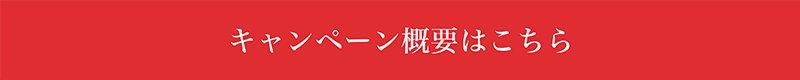 キャンペーン概要はこちら